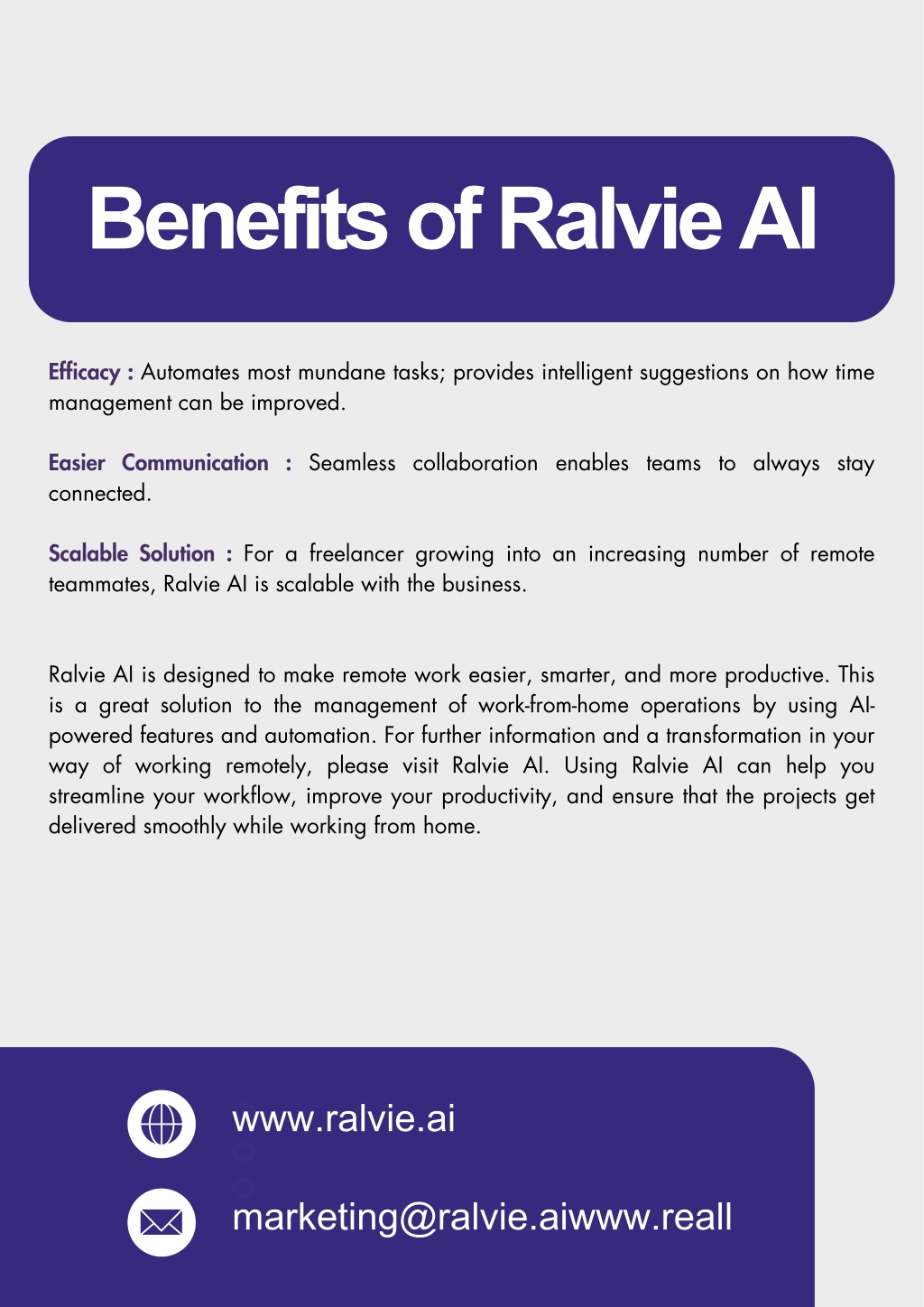 Benefits of Ralvie AI

Efficacy : Automates most mundane tasks; provides intelligent suggestions on how time management can be improved.

Easier Communication : Seamless collaboration enables teams to always stay connected.

Scalable Solution : For a freelancer growing into an increasing number of remote teammates, Ralvie AI is scalable with the business.

Ralvie AI is designed to make remote work easier, smarter, and more productive. This is a great solution to the management of work-from-home operations by using AI-powered features and automation. For further information and a transformation in your way of working remotely, please visit Ralvie AI. Using Ralvie AI can help you streamline your workflow, improve your productivity, and ensure that the projects get delivered smoothly while working from home.

www.ralvie.ai

marketing@ralvie.aiwww.reall